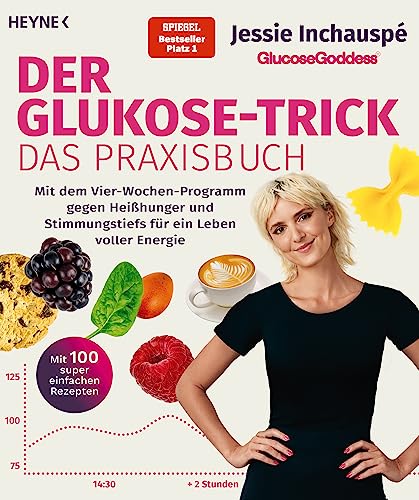 HEYNE <

SPIEGEL Bestseller Platz 1

Jessie Inchauspé
GlucoseGoddess®

DER GLUKOSE-TRICK
DAS PRAXISBUCH

Mit dem Vier-Wochen-Programm gegen Heißhunger und Stimmungstiefs für ein Leben voller Energie

Mit 100 super einfachen Rezepten

125
100
75
14:30
+ 2 Stunden